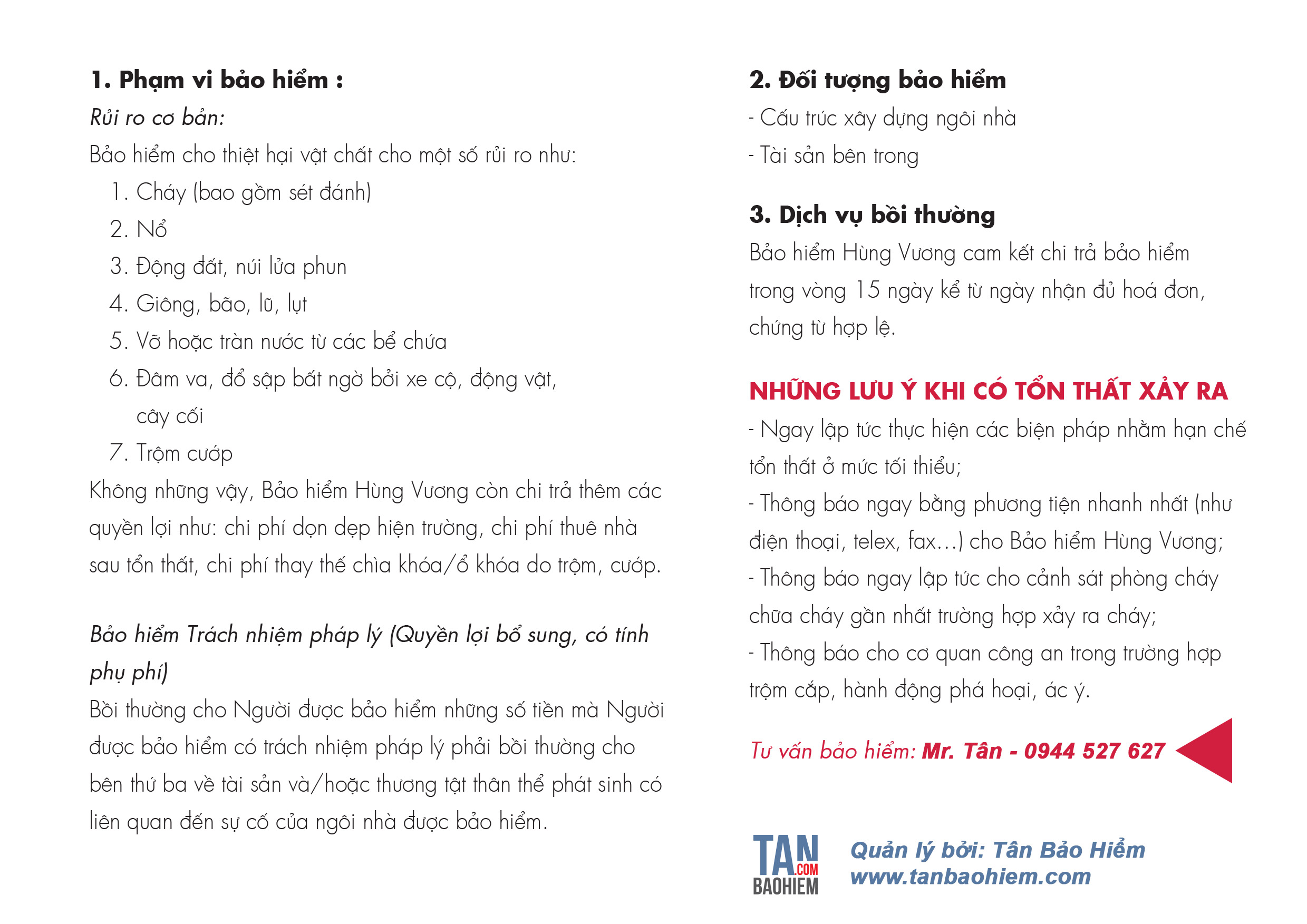 1. Phạm vi bảo hiểm :

Rủi ro cơ bản:

Bảo hiểm cho thiệt hại vật chất cho một số rủi ro như:

1. Cháy (bao gồm sét đánh)
2. Nổ
3. Động đất, núi lửa phun
4. Giông, bão, lũ, lụt
5. Vỡ hoặc tràn nước từ các bể chứa
6. Đâm va, đổ sập bất ngờ bởi xe cộ, động vật, cây cối
7. Trộm cướp

Không những vậy, Bảo hiểm Hùng Vương còn chi trả thêm các quyền lợi như: chi phí dọn dẹp hiện trường, chi phí thuê nhà sau tổn thất, chi phí thay thế chìa khóa/ổ khóa do trộm, cướp.

Bảo hiểm Trách nhiệm pháp lý (Quyền lợi bổ sung, có tính phụ phí)

Bồi thường cho Người được bảo hiểm những số tiền mà Người được bảo hiểm có trách nhiệm pháp lý phải bồi thường cho bên thứ ba về tài sản và/hoặc thương tật thân thể phát sinh có liên quan đến sự cố của ngôi nhà được bảo hiểm.

2. Đối tượng bảo hiểm

- Cấu trúc xây dựng ngôi nhà
- Tài sản bên trong

3. Dịch vụ bồi thường

Bảo hiểm Hùng Vương cam kết chi trả bảo hiểm trong vòng 15 ngày kể từ ngày nhận đủ hoá đơn, chứng từ hợp lệ.

NHỮNG LƯU Ý KHI CÓ TỔN THẤT XẢY RA

- Ngay lập tức thực hiện các biện pháp nhằm hạn chế tổn thất ở mức tối thiểu;
- Thông báo ngay bằng phương tiện nhanh nhất (như điện thoại, telex, fax...) cho Bảo hiểm Hùng Vương;
- Thông báo ngay lập tức cho cảnh sát phòng cháy chữa cháy gần nhất trường hợp xảy ra cháy;
- Thông báo cho cơ quan công an trong trường hợp trộm cắp, hành động phá hoại, ác ý.

Tư vấn bảo hiểm: Mr. Tân - 0944 527 627

TAN .COM BAOHIEM

Quản lý bởi: Tân Bảo Hiểm
www.tanbaohiem.com